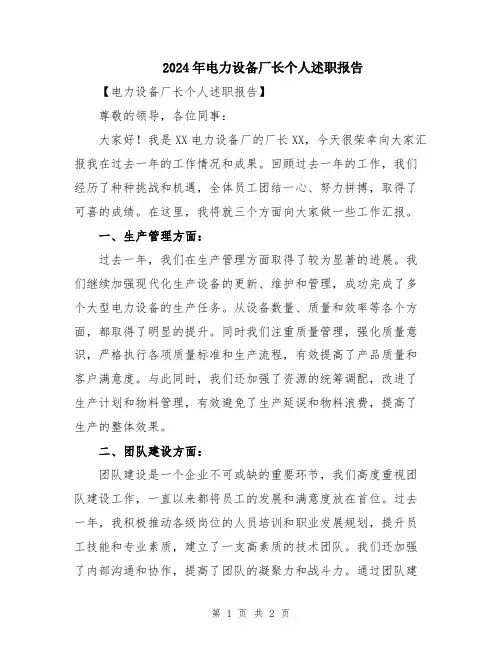 2024年电力设备厂长个人述职报告

【电力设备厂长个人述职报告】

尊敬的领导，各位同事：

大家好！我是XX电力设备厂的厂长XX，今天很荣幸向大家汇报我在过去一年的工作情况和成果。回顾过去一年的工作，我们经历了种种挑战和机遇，全体员工团结一心、努力拼搏，取得了可喜的成绩。在这里，我将就三个方面向大家做一些工作汇报。

一、生产管理方面：

过去一年，我们在生产管理方面取得了较为显著的进展。我们继续加强现代化生产设备的更新、维护和管理，成功完成了多个大型电力设备的生产任务。从设备数量、质量和效率等各个方面，都取得了明显的提升。同时我们注重质量管理，强化质量意识，严格执行各项质量标准和生产流程，有效提高了产品质量和客户满意度。与此同时，我们还加强了资源的统筹调配，改进了生产计划和物料管理，有效避免了生产延误和物料浪费，提高了生产的整体效果。

二、团队建设方面：

团队建设是一个企业不可或缺的重要环节，我们高度重视团队建设工作，一直以来都将员工的发展和满意度放在首位。过去一年，我积极推动各级岗位的人员培训和职业发展规划，提升员工技能和专业素质，建立了一支高素质的技术团队。我们还加强了内部沟通和协作，提高了团队的凝聚力和战斗力。通过团队建

第 1 页 共 2 页